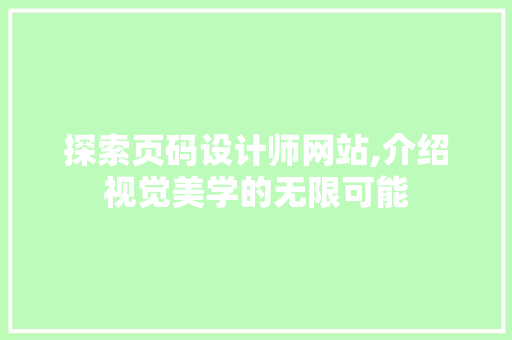 探索页码设计师网站,介绍视觉美学的无限可能